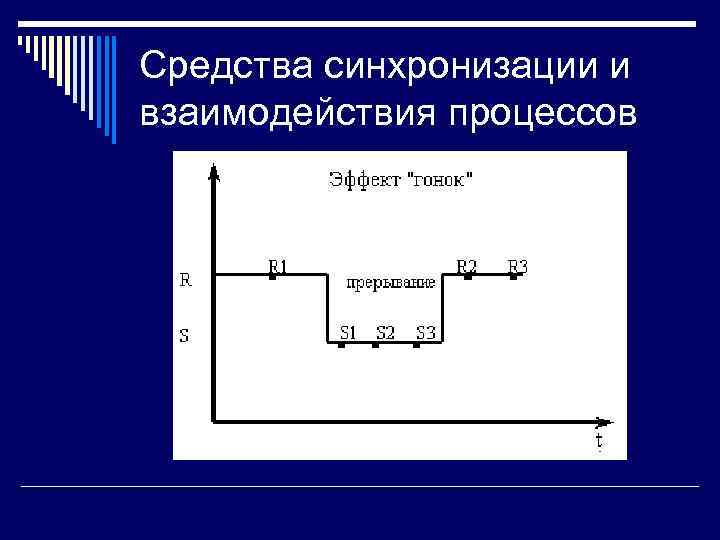 Средства синхронизации и взаимодействия процессов

Эффект "гонок"

R

S

R1

прерывание

R2

R3

S1

S2

S3

t